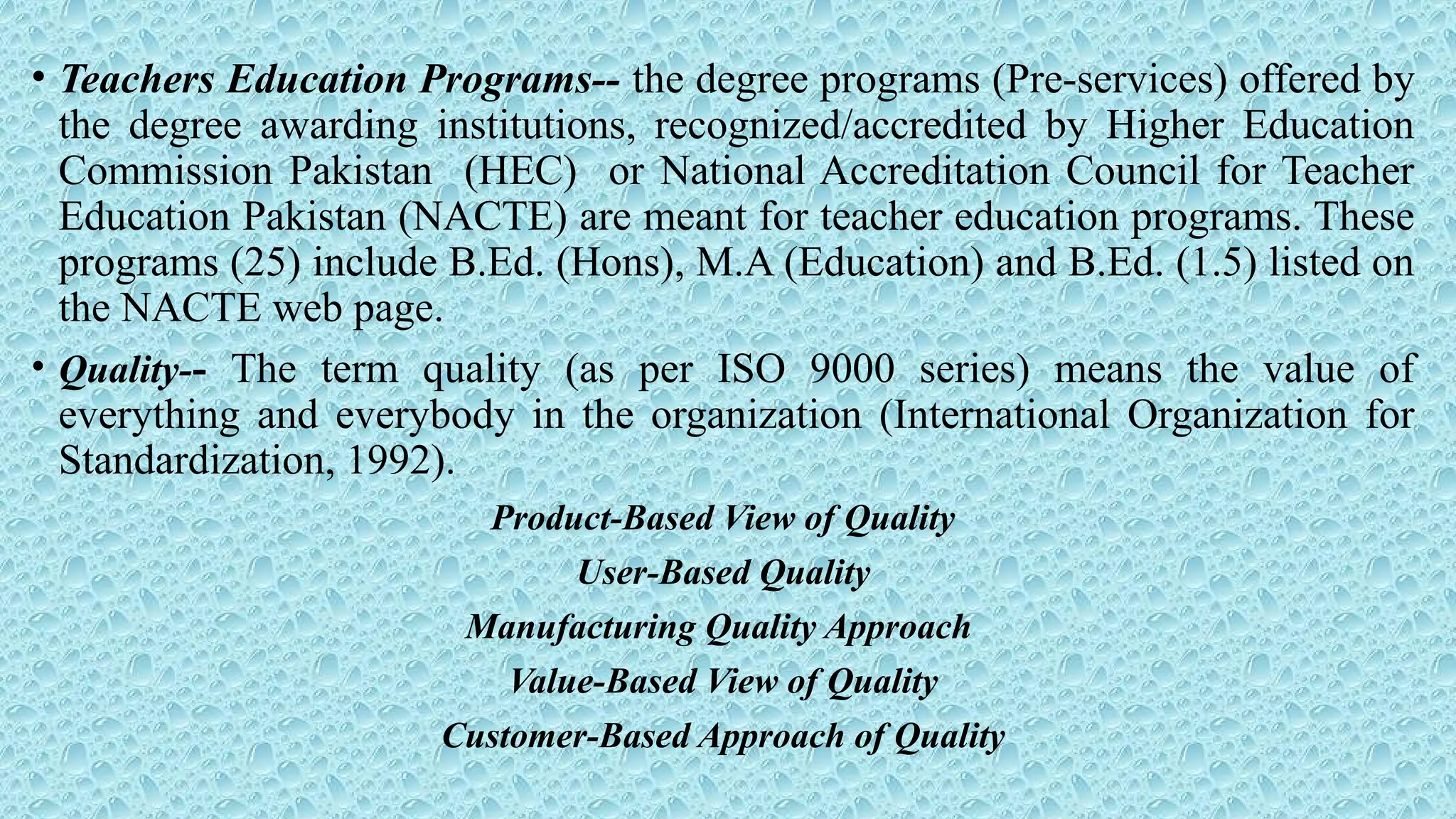 • Teachers Education Programs-- the degree programs (Pre-services) offered by the degree awarding institutions, recognized/accredited by Higher Education Commission Pakistan (HEC) or National Accreditation Council for Teacher Education Pakistan (NACTE) are meant for teacher education programs. These programs (25) include B.Ed. (Hons), M.A (Education) and B.Ed. (1.5) listed on the NACTE web page.

• Quality-- The term quality (as per ISO 9000 series) means the value of everything and everybody in the organization (International Organization for Standardization, 1992).

Product-Based View of Quality

User-Based Quality

Manufacturing Quality Approach

Value-Based View of Quality

Customer-Based Approach of Quality